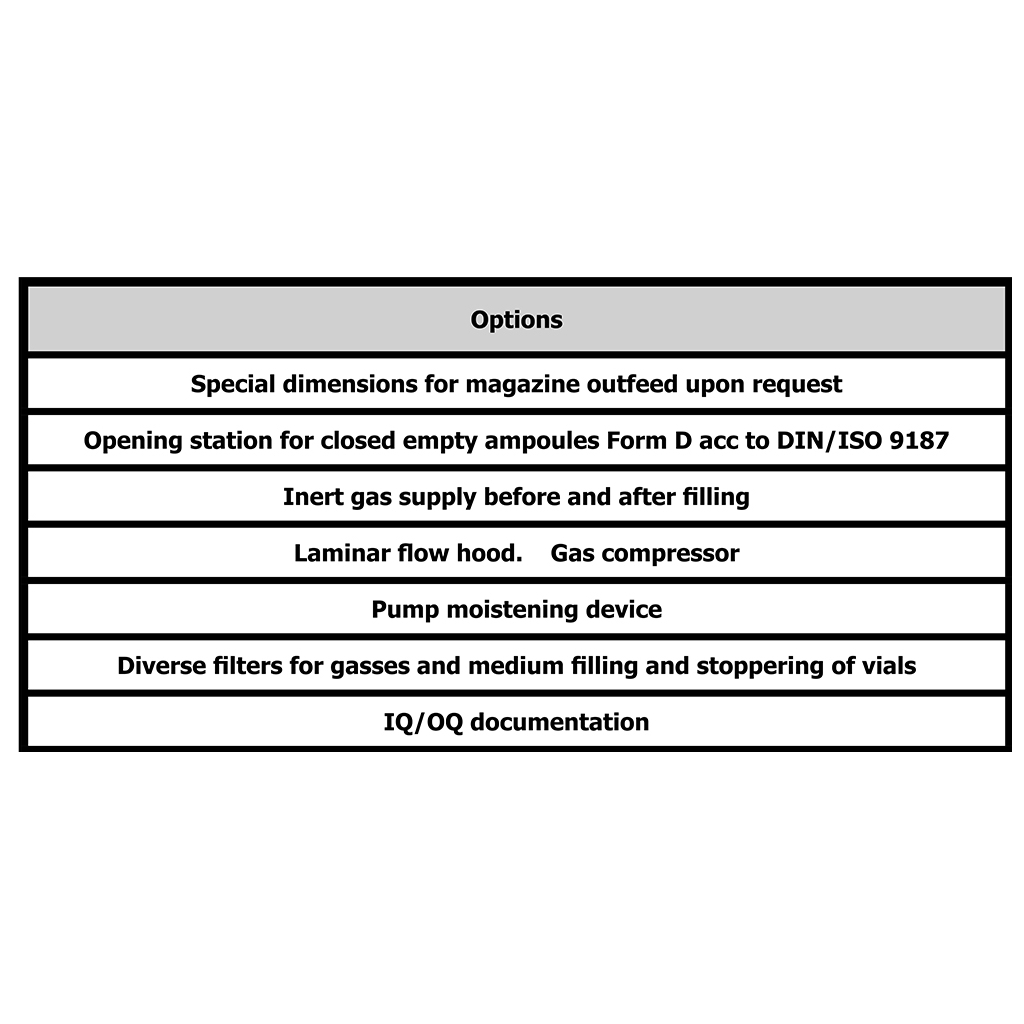 | Options |
|---|
| Special dimensions for magazine outfeed upon request |
| Opening station for closed empty ampoules Form D acc to DIN/ISO 9187 |
| Inert gas supply before and after filling |
| Laminar flow hood. Gas compressor |
| Pump moistening device |
| Diverse filters for gasses and medium filling and stoppering of vials |
| IQ/OQ documentation |